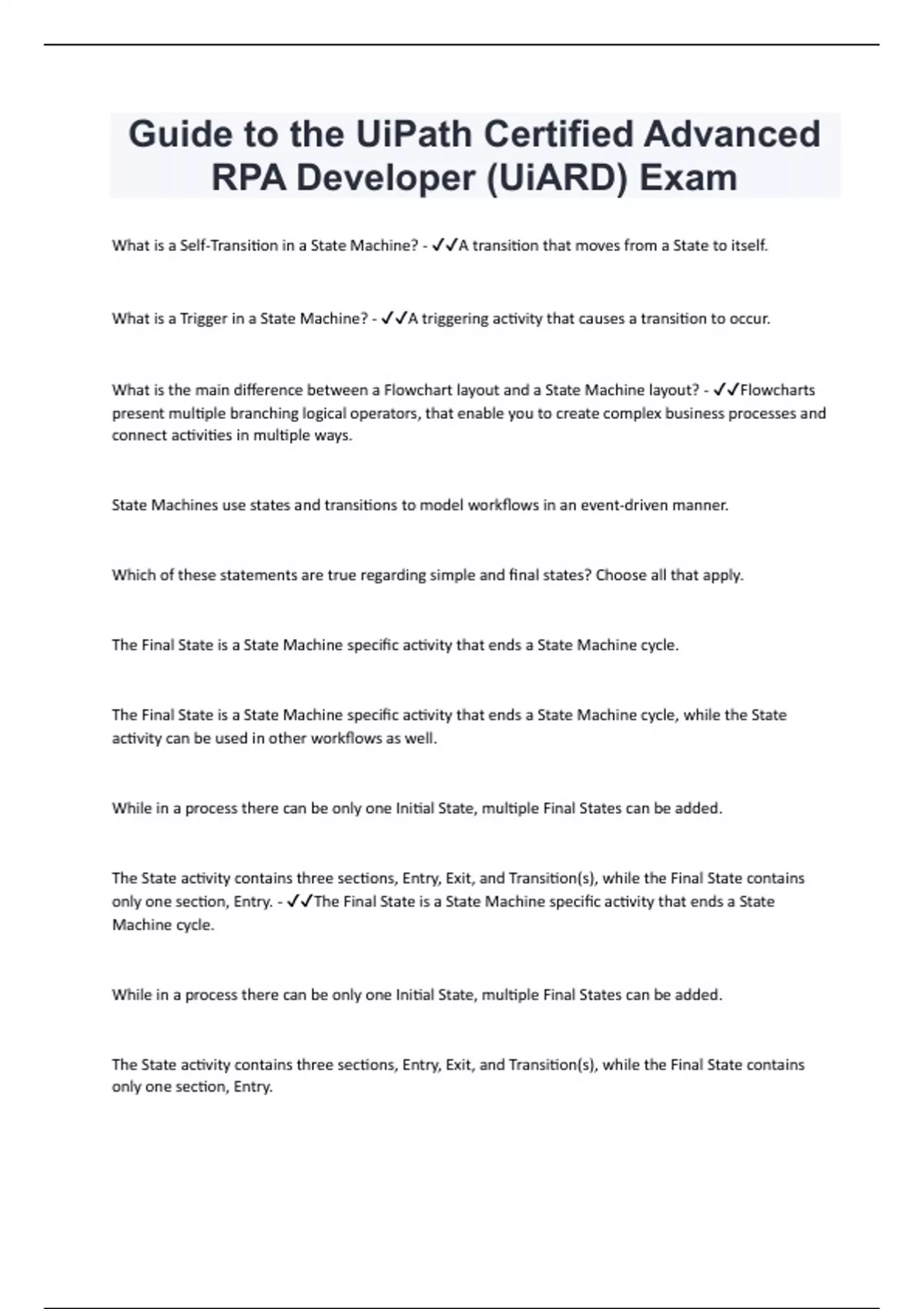 Guide to the UiPath Certified Advanced RPA Developer (UiARD) Exam

What is a Self-Transition in a State Machine? - ✓✓A transition that moves from a State to itself.

What is a Trigger in a State Machine? - ✓✓A triggering activity that causes a transition to occur.

What is the main difference between a Flowchart layout and a State Machine layout? - ✓✓Flowcharts present multiple branching logical operators, that enable you to create complex business processes and connect activities in multiple ways.

State Machines use states and transitions to model workflows in an event-driven manner.

Which of these statements are true regarding simple and final states? Choose all that apply.

The Final State is a State Machine specific activity that ends a State Machine cycle.

The Final State is a State Machine specific activity that ends a State Machine cycle, while the State activity can be used in other workflows as well.

While in a process there can be only one Initial State, multiple Final States can be added.

The State activity contains three sections, Entry, Exit, and Transition(s), while the Final State contains only one section, Entry. - ✓✓The Final State is a State Machine specific activity that ends a State Machine cycle.

While in a process there can be only one Initial State, multiple Final States can be added.

The State activity contains three sections, Entry, Exit, and Transition(s), while the Final State contains only one section, Entry.